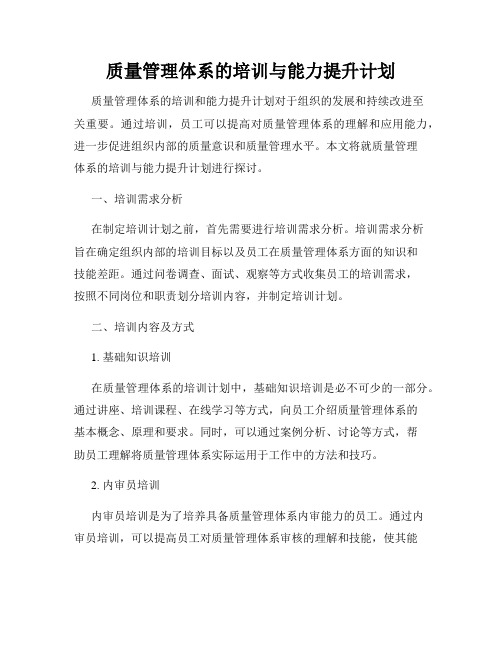 质量管理体系的培训与能力提升计划

质量管理体系的培训和能力提升计划对于组织的发展和持续改进至关重要。通过培训，员工可以提高对质量管理体系的理解和应用能力，进一步促进组织内部的质量意识和质量管理水平。本文将就质量管理体系的培训与能力提升计划进行探讨。

一、培训需求分析

在制定培训计划之前，首先需要进行培训需求分析。培训需求分析旨在确定组织内部的培训目标以及员工在质量管理体系方面的知识和技能差距。通过问卷调查、面试、观察等方式收集员工的培训需求，按照不同岗位和职责划分培训内容，并制定培训计划。

二、培训内容及方式

1. 基础知识培训

在质量管理体系的培训计划中，基础知识培训是必不可少的一部分。通过讲座、培训课程、在线学习等方式，向员工介绍质量管理体系的基本概念、原理和要求。同时，可以通过案例分析、讨论等方式，帮助员工理解将质量管理体系实际运用于工作中的方法和技巧。

2. 内审员培训

内审员培训是为了培养具备质量管理体系内审能力的员工。通过内审员培训，可以提高员工对质量管理体系审核的理解和技能，使其能